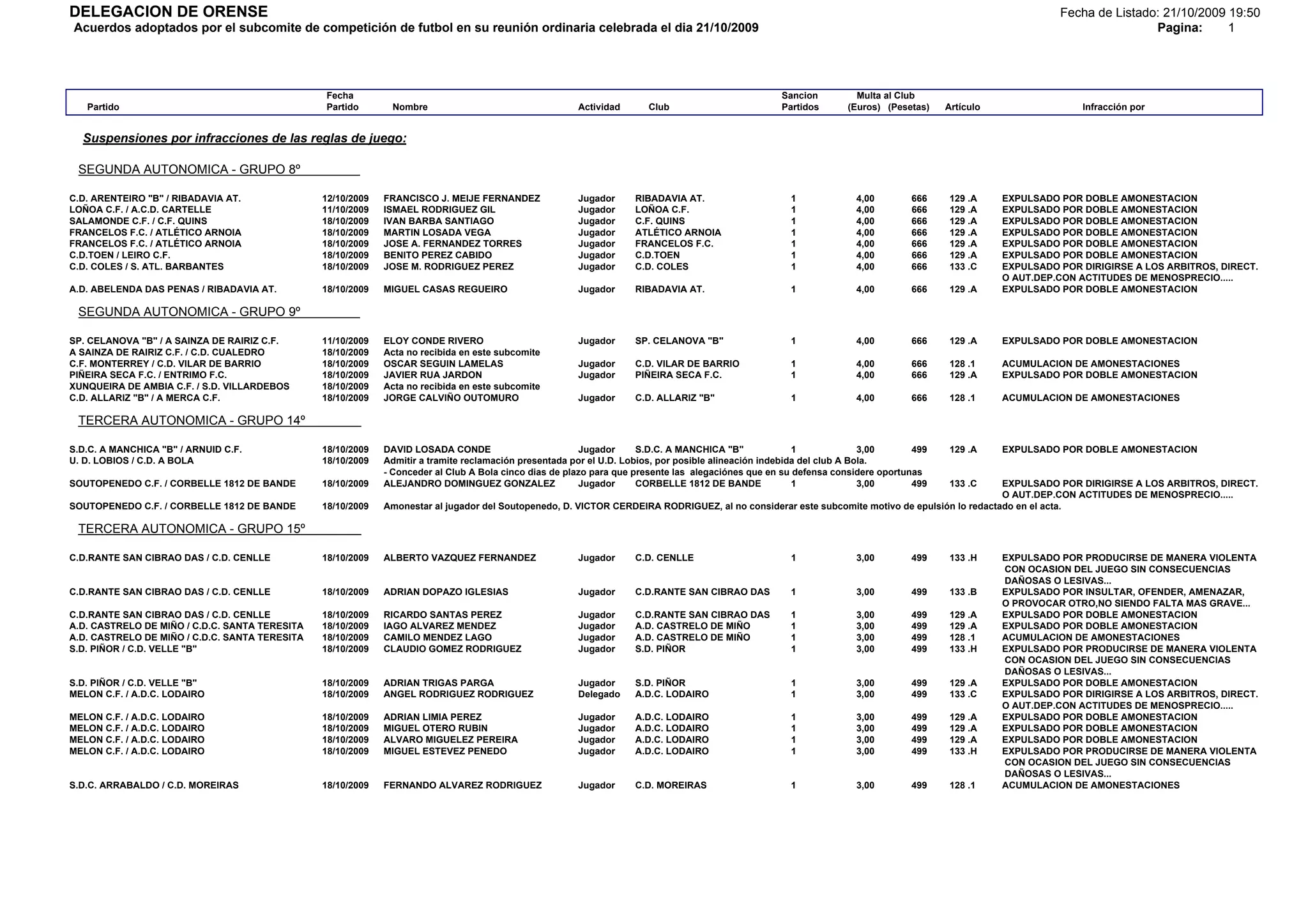 DELEGACION DE ORENSE
Fecha de Listado: 21/10/2009 19:50
Acuerdos adoptados por el subcomite de competición de futbol en su reunión ordinaria celebrada el dia 21/10/2009
Pagina: 1

| Partido | Fecha Partido | Nombre | Actividad | Club | Sancion Partidos | Multa al Club (Euros) | (Pesetas) | Artículo | Infracción por |
|---|---|---|---|---|---|---|---|---|---|

Suspensiones por infracciones de las reglas de juego:

SEGUNDA AUTONOMICA - GRUPO 8º

| | | | | | | | | | |
|---|---|---|---|---|---|---|---|---|---|
| C.D. ARENTEIRO "B" / RIBADAVIA AT. | 12/10/2009 | FRANCISCO J. MEIJE FERNANDEZ | Jugador | RIBADAVIA AT. | 1 | 4,00 | 666 | 129 .A | EXPULSADO POR DOBLE AMONESTACION |
| LOÑOA C.F. / A.C.D. CARTELLE | 11/10/2009 | ISMAEL RODRIGUEZ GIL | Jugador | LOÑOA C.F. | 1 | 4,00 | 666 | 129 .A | EXPULSADO POR DOBLE AMONESTACION |
| SALAMONDE C.F. / C.F. QUINS | 18/10/2009 | IVAN BARBA SANTIAGO | Jugador | C.F. QUINS | 1 | 4,00 | 666 | 129 .A | EXPULSADO POR DOBLE AMONESTACION |
| FRANCELOS F.C. / ATLÉTICO ARNOIA | 18/10/2009 | MARTIN LOSADA VEGA | Jugador | ATLÉTICO ARNOIA | 1 | 4,00 | 666 | 129 .A | EXPULSADO POR DOBLE AMONESTACION |
| FRANCELOS F.C. / ATLÉTICO ARNOIA | 18/10/2009 | JOSE A. FERNANDEZ TORRES | Jugador | FRANCELOS F.C. | 1 | 4,00 | 666 | 129 .A | EXPULSADO POR DOBLE AMONESTACION |
| C.D.TOEN / LEIRO C.F. | 18/10/2009 | BENITO PEREZ CABIDO | Jugador | C.D.TOEN | 1 | 4,00 | 666 | 129 .A | EXPULSADO POR DOBLE AMONESTACION |
| C.D. COLES / S. ATL. BARBANTES | 18/10/2009 | JOSE M. RODRIGUEZ PEREZ | Jugador | C.D. COLES | 1 | 4,00 | 666 | 133 .C | EXPULSADO POR DIRIGIRSE A LOS ARBITROS, DIRECT. O AUT.DEP.CON ACTITUDES DE MENOSPRECIO..... |
| A.D. ABELENDA DAS PENAS / RIBADAVIA AT. | 18/10/2009 | MIGUEL CASAS REGUEIRO | Jugador | RIBADAVIA AT. | 1 | 4,00 | 666 | 129 .A | EXPULSADO POR DOBLE AMONESTACION |

SEGUNDA AUTONOMICA - GRUPO 9º

| | | | | | | | | | |
|---|---|---|---|---|---|---|---|---|---|
| SP. CELANOVA "B" / A SAINZA DE RAIRIZ C.F. | 11/10/2009 | ELOY CONDE RIVERO | Jugador | SP. CELANOVA "B" | 1 | 4,00 | 666 | 129 .A | EXPULSADO POR DOBLE AMONESTACION |
| A SAINZA DE RAIRIZ C.F. / C.D. CUALEDRO | 18/10/2009 | Acta no recibida en este subcomite | | | | | | | |
| C.F. MONTERREY / C.D. VILAR DE BARRIO | 18/10/2009 | OSCAR SEGUIN LAMELAS | Jugador | C.D. VILAR DE BARRIO | 1 | 4,00 | 666 | 128 .1 | ACUMULACION DE AMONESTACIONES |
| PIÑEIRA SECA F.C. / ENTRIMO F.C. | 18/10/2009 | JAVIER RUA JARDON | Jugador | PIÑEIRA SECA F.C. | 1 | 4,00 | 666 | 129 .A | EXPULSADO POR DOBLE AMONESTACION |
| XUNQUEIRA DE AMBIA C.F. / S.D. VILLARDEBOS | 18/10/2009 | Acta no recibida en este subcomite | | | | | | | |
| C.D. ALLARIZ "B" / A MERCA C.F. | 18/10/2009 | JORGE CALVIÑO OUTOMURO | Jugador | C.D. ALLARIZ "B" | 1 | 4,00 | 666 | 128 .1 | ACUMULACION DE AMONESTACIONES |

TERCERA AUTONOMICA - GRUPO 14º

| | | | | | | | | | |
|---|---|---|---|---|---|---|---|---|---|
| S.D.C. A MANCHICA "B" / ARNUID C.F. | 18/10/2009 | DAVID LOSADA CONDE | Jugador | S.D.C. A MANCHICA "B" | 1 | 3,00 | 499 | 129 .A | EXPULSADO POR DOBLE AMONESTACION |
| U. D. LOBIOS / C.D. A BOLA | 18/10/2009 | Admitir a tramite reclamación presentada por el U.D. Lobios, por posible alineación indebida del club A Bola. - Conceder al Club A Bola cinco dias de plazo para que presente las alegaciónes que en su defensa considere oportunas | | | | | | | |
| SOUTOPENEDO C.F. / CORBELLE 1812 DE BANDE | 18/10/2009 | ALEJANDRO DOMINGUEZ GONZALEZ | Jugador | CORBELLE 1812 DE BANDE | 1 | 3,00 | 499 | 133 .C | EXPULSADO POR DIRIGIRSE A LOS ARBITROS, DIRECT. O AUT.DEP.CON ACTITUDES DE MENOSPRECIO..... |
| SOUTOPENEDO C.F. / CORBELLE 1812 DE BANDE | 18/10/2009 | Amonestar al jugador del Soutopenedo, D. VICTOR CERDEIRA RODRIGUEZ, al no considerar este subcomite motivo de epulsión lo redactado en el acta. | | | | | | | |

TERCERA AUTONOMICA - GRUPO 15º

| | | | | | | | | | |
|---|---|---|---|---|---|---|---|---|---|
| C.D.RANTE SAN CIBRAO DAS / C.D. CENLLE | 18/10/2009 | ALBERTO VAZQUEZ FERNANDEZ | Jugador | C.D. CENLLE | 1 | 3,00 | 499 | 133 .H | EXPULSADO POR PRODUCIRSE DE MANERA VIOLENTA CON OCASION DEL JUEGO SIN CONSECUENCIAS DAÑOSAS O LESIVAS... |
| C.D.RANTE SAN CIBRAO DAS / C.D. CENLLE | 18/10/2009 | ADRIAN DOPAZO IGLESIAS | Jugador | C.D.RANTE SAN CIBRAO DAS | 1 | 3,00 | 499 | 133 .B | EXPULSADO POR INSULTAR, OFENDER, AMENAZAR, O PROVOCAR OTRO,NO SIENDO FALTA MAS GRAVE... |
| C.D.RANTE SAN CIBRAO DAS / C.D. CENLLE | 18/10/2009 | RICARDO SANTAS PEREZ | Jugador | C.D.RANTE SAN CIBRAO DAS | 1 | 3,00 | 499 | 129 .A | EXPULSADO POR DOBLE AMONESTACION |
| A.D. CASTRELO DE MIÑO / C.D.C. SANTA TERESITA | 18/10/2009 | IAGO ALVAREZ MENDEZ | Jugador | A.D. CASTRELO DE MIÑO | 1 | 3,00 | 499 | 129 .A | EXPULSADO POR DOBLE AMONESTACION |
| A.D. CASTRELO DE MIÑO / C.D.C. SANTA TERESITA | 18/10/2009 | CAMILO MENDEZ LAGO | Jugador | A.D. CASTRELO DE MIÑO | 1 | 3,00 | 499 | 128 .1 | ACUMULACION DE AMONESTACIONES |
| S.D. PIÑOR / C.D. VELLE "B" | 18/10/2009 | CLAUDIO GOMEZ RODRIGUEZ | Jugador | S.D. PIÑOR | 1 | 3,00 | 499 | 133 .H | EXPULSADO POR PRODUCIRSE DE MANERA VIOLENTA CON OCASION DEL JUEGO SIN CONSECUENCIAS DAÑOSAS O LESIVAS... |
| S.D. PIÑOR / C.D. VELLE "B" | 18/10/2009 | ADRIAN TRIGAS PARGA | Jugador | S.D. PIÑOR | 1 | 3,00 | 499 | 129 .A | EXPULSADO POR DOBLE AMONESTACION |
| MELON C.F. / A.D.C. LODAIRO | 18/10/2009 | ANGEL RODRIGUEZ RODRIGUEZ | Delegado | A.D.C. LODAIRO | 1 | 3,00 | 499 | 133 .C | EXPULSADO POR DIRIGIRSE A LOS ARBITROS, DIRECT. O AUT.DEP.CON ACTITUDES DE MENOSPRECIO..... |
| MELON C.F. / A.D.C. LODAIRO | 18/10/2009 | ADRIAN LIMIA PEREZ | Jugador | A.D.C. LODAIRO | 1 | 3,00 | 499 | 129 .A | EXPULSADO POR DOBLE AMONESTACION |
| MELON C.F. / A.D.C. LODAIRO | 18/10/2009 | MIGUEL OTERO RUBIN | Jugador | A.D.C. LODAIRO | 1 | 3,00 | 499 | 129 .A | EXPULSADO POR DOBLE AMONESTACION |
| MELON C.F. / A.D.C. LODAIRO | 18/10/2009 | ALVARO MIGUELEZ PEREIRA | Jugador | A.D.C. LODAIRO | 1 | 3,00 | 499 | 129 .A | EXPULSADO POR DOBLE AMONESTACION |
| MELON C.F. / A.D.C. LODAIRO | 18/10/2009 | MIGUEL ESTEVEZ PENEDO | Jugador | A.D.C. LODAIRO | 1 | 3,00 | 499 | 133 .H | EXPULSADO POR PRODUCIRSE DE MANERA VIOLENTA CON OCASION DEL JUEGO SIN CONSECUENCIAS DAÑOSAS O LESIVAS... |
| S.D.C. ARRABALDO / C.D. MOREIRAS | 18/10/2009 | FERNANDO ALVAREZ RODRIGUEZ | Jugador | C.D. MOREIRAS | 1 | 3,00 | 499 | 128 .1 | ACUMULACION DE AMONESTACIONES |